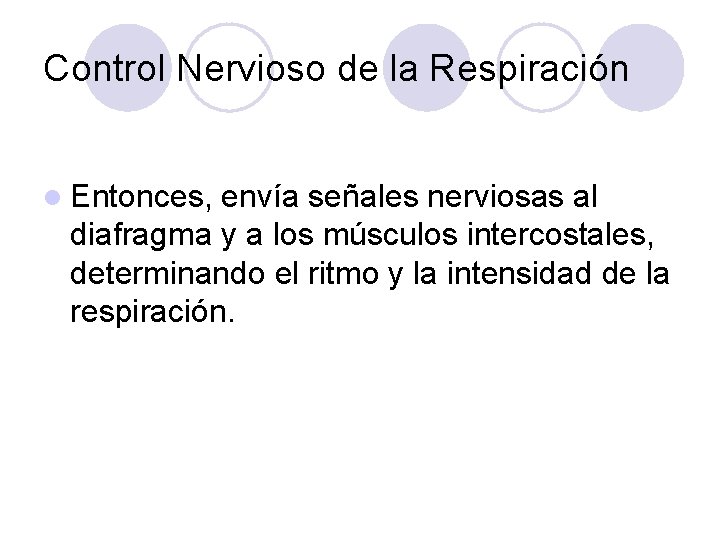 Control Nervioso de la Respiración

• Entonces, envía señales nerviosas al diafragma y a los músculos intercostales, determinando el ritmo y la intensidad de la respiración.